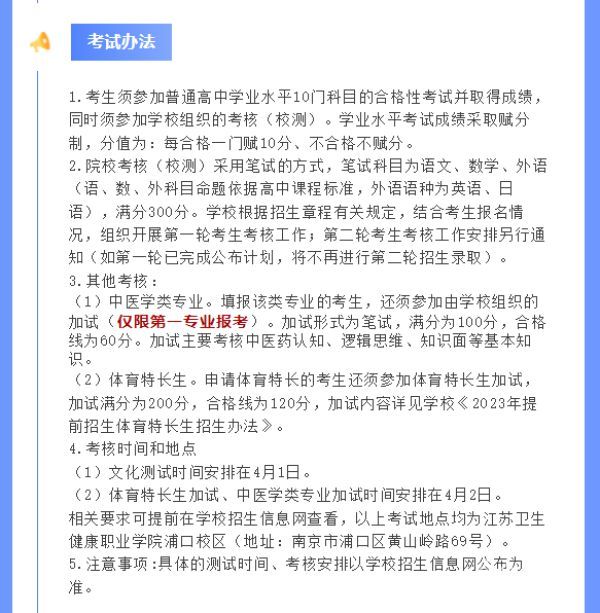 考试办法

1.考生须参加普通高中学业水平10门科目的合格性考试并取得成绩，同时须参加学校组织的考核（校测）。学业水平考试成绩采取赋分制，分值为：每合格一门赋10分、不合格不赋分。
2.院校考核（校测）采用笔试的方式，笔试科目为语文、数学、外语（语、数、外科目命题依据高中课程标准，外语语种为英语、日语），满分300分。学校根据招生章程有关规定，结合考生报名情况，组织开展第一轮考生考核工作；第二轮考生考核工作安排另行通知（如第一轮已完成公布计划，将不再进行第二轮招生录取）。
3.其他考核：
（1）中医学类专业。填报该类专业的考生，还须参加由学校组织的加试（仅限第一专业报考）。加试形式为笔试，满分为100分，合格线为60分。加试主要考核中医药认知、逻辑思维、知识面等基本知识。
（2）体育特长生。申请体育特长的考生还须参加体育特长生加试，加试满分为200分，合格线为120分，加试内容详见学校《2023年提前招生体育特长生招生办法》。
4.考核时间和地点
（1）文化测试时间安排在4月1日。
（2）体育特长生加试、中医学类专业加试时间安排在4月2日。
相关要求可提前在学校招生信息网查看，以上考试地点均为江苏卫生健康职业学院浦口校区（地址：南京市浦口区黄山岭路69号）。
5.注意事项：具体的测试时间、考核安排以学校招生信息网公布为准。